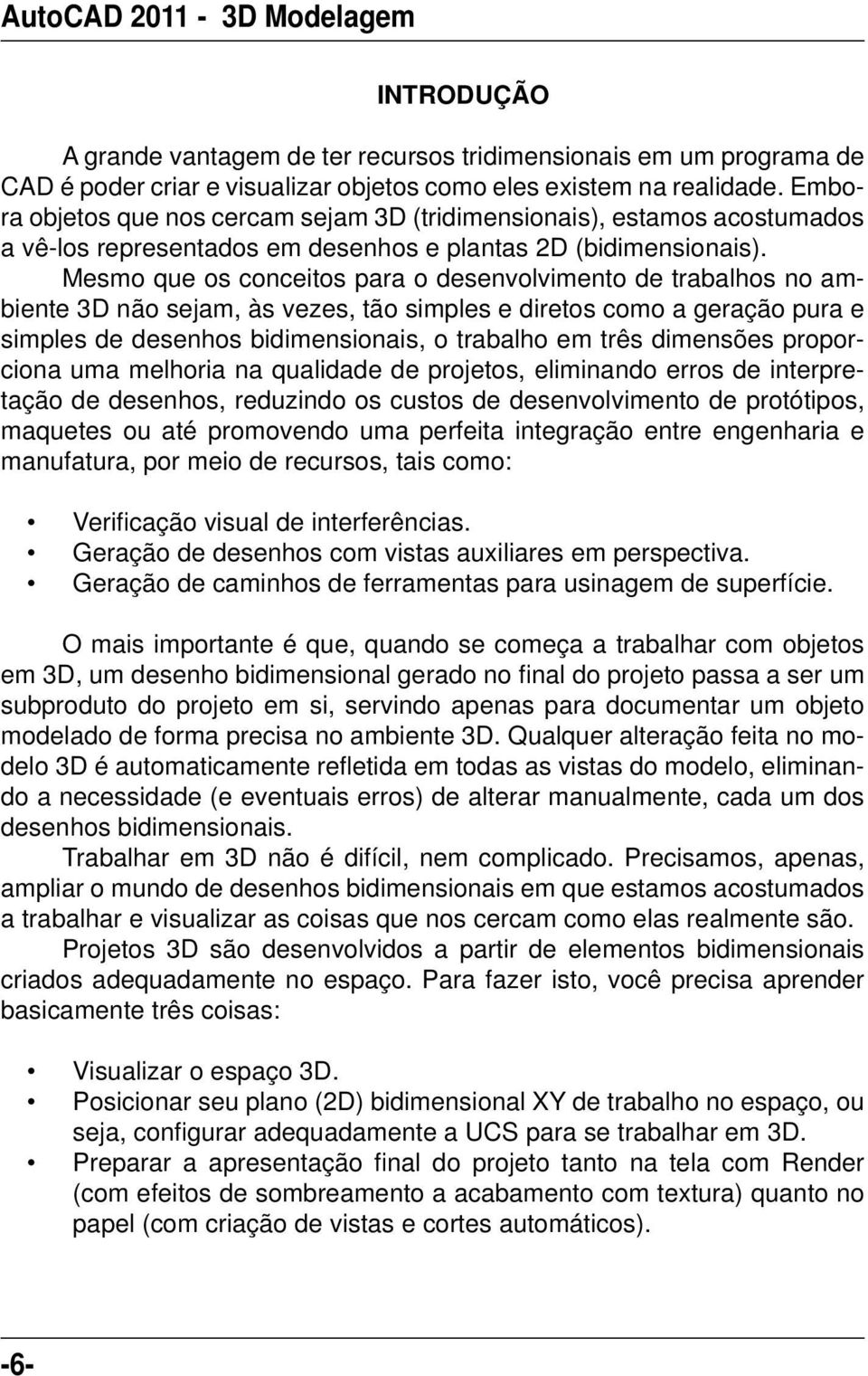 AutoCAD 2011 - 3D Modelagem

INTRODUÇÃO

A grande vantagem de ter recursos tridimensionais em um programa de CAD é poder criar e visualizar objetos como eles existem na realidade. Embora objetos que nos cercam sejam 3D (tridimensionais), estamos acostumados a vê-los representados em desenhos e plantas 2D (bidimensionais).

Mesmo que os conceitos para o desenvolvimento de trabalhos no ambiente 3D não sejam, às vezes, tão simples e diretos como a geração pura e simples de desenhos bidimensionais, o trabalho em três dimensões proporciona uma melhoria na qualidade de projetos, eliminando erros de interpretação de desenhos, reduzindo os custos de desenvolvimento de protótipos, maquetes ou até promovendo uma perfeita integração entre engenharia e manufatura, por meio de recursos, tais como:

• Verificação visual de interferências.
• Geração de desenhos com vistas auxiliares em perspectiva.
• Geração de caminhos de ferramentas para usinagem de superfície.

O mais importante é que, quando se começa a trabalhar com objetos em 3D, um desenho bidimensional gerado no final do projeto passa a ser um subproduto do projeto em si, servindo apenas para documentar um objeto modelado de forma precisa no ambiente 3D. Qualquer alteração feita no modelo 3D é automaticamente refletida em todas as vistas do modelo, eliminando a necessidade (e eventuais erros) de alterar manualmente, cada um dos desenhos bidimensionais.

Trabalhar em 3D não é difícil, nem complicado. Precisamos, apenas, ampliar o mundo de desenhos bidimensionais em que estamos acostumados a trabalhar e visualizar as coisas que nos cercam como elas realmente são.

Projetos 3D são desenvolvidos a partir de elementos bidimensionais criados adequadamente no espaço. Para fazer isto, você precisa aprender basicamente três coisas:

• Visualizar o espaço 3D.
• Posicionar seu plano (2D) bidimensional XY de trabalho no espaço, ou seja, configurar adequadamente a UCS para se trabalhar em 3D.
• Preparar a apresentação final do projeto tanto na tela com Render (com efeitos de sombreamento a acabamento com textura) quanto no papel (com criação de vistas e cortes automáticos).

-6-